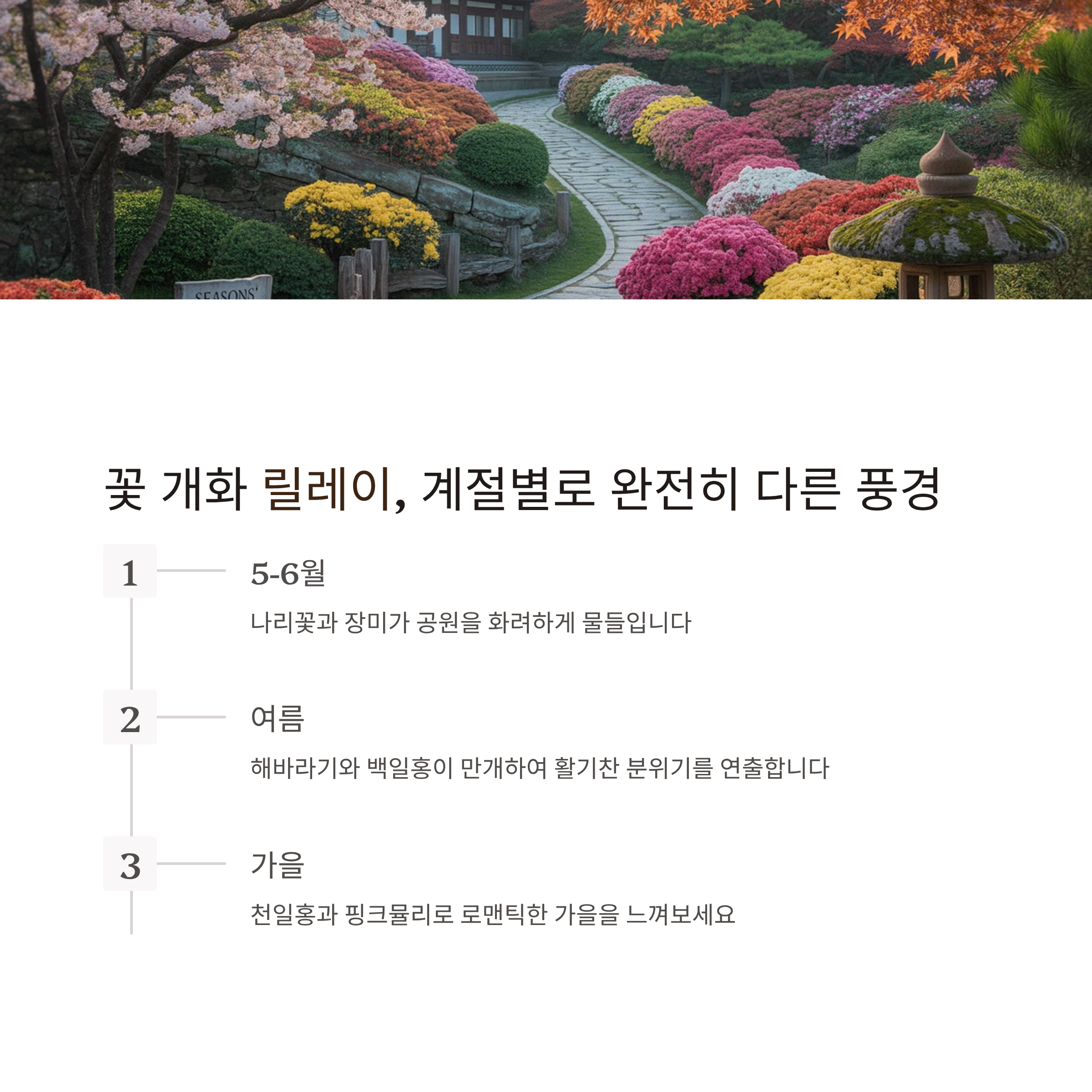 SEASONS'

꽃 개화 릴레이, 계절별로 완전히 다른 풍경

1

5-6월

나리꽃과 장미가 공원을 화려하게 물들입니다

2

여름

해바라기와 백일홍이 만개하여 활기찬 분위기를 연출합니다

3

가을

천일홍과 핑크뮬리로 로맨틱한 가을을 느껴보세요